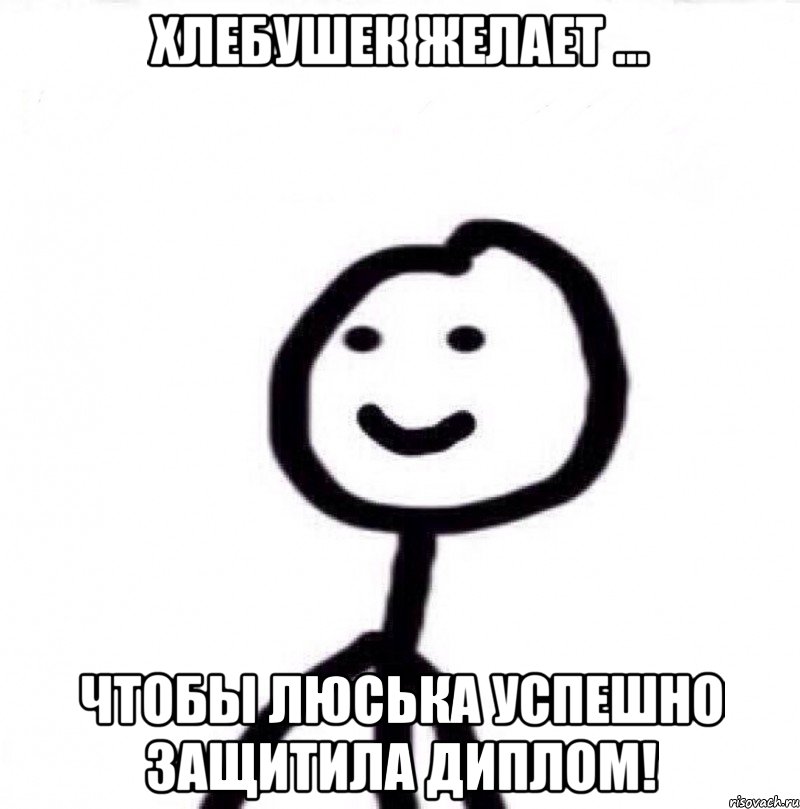 ХЛЕБУШЕК ЖЕЛАЕТ ...

ЧТОБЫ ЛЮСЬКА УСПЕШНО ЗАЩИТИЛА ДИПЛОМ!

risovach.ru